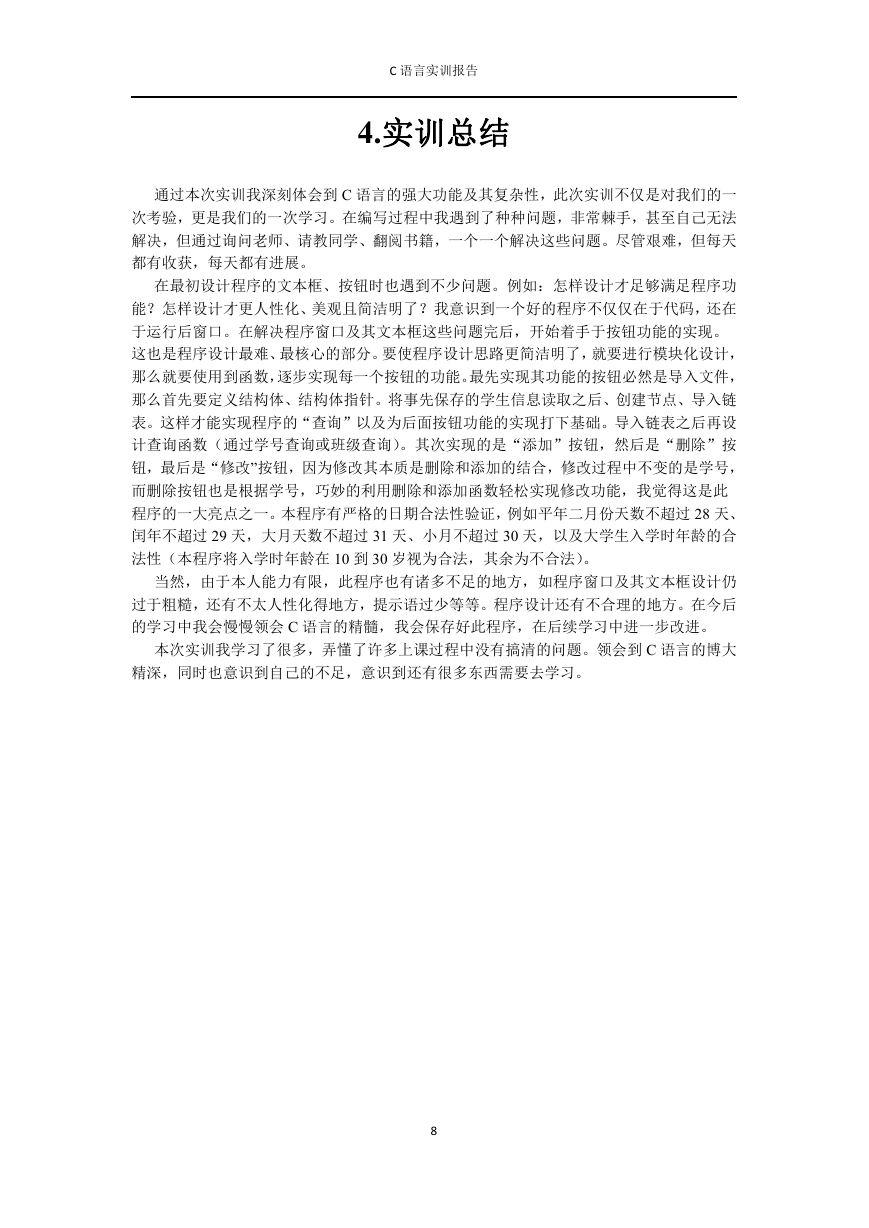 C 语言实训报告

4.实训总结

通过本次实训我深刻体会到 C 语言的强大功能及其复杂性，此次实训不仅是对我们的一次考验，更是我们的一次学习。在编写过程中我遇到了种种问题，非常棘手，甚至自己无法解决，但通过询问老师、请教同学、翻阅书籍，一个一个解决这些问题。尽管艰难，但每天都有收获，每天都有进展。

在最初设计程序的文本框、按钮时也遇到不少问题。例如：怎样设计才足够满足程序功能？怎样设计才更人性化、美观且简洁明了？我意识到一个好的程序不仅仅在于代码，还在于运行后窗口。在解决程序窗口及其文本框这些问题完后，开始着手于按钮功能的实现。这也是程序设计最难、最核心的部分。要使程序设计思路更简洁明了，就要进行模块化设计，那么就要使用到函数，逐步实现每一个按钮的功能。最先实现其功能的按钮必然是导入文件，那么首先要定义结构体、结构体指针。将事先保存的学生信息读取之后、创建节点、导入链表。这样才能实现程序的“查询”以及为后面按钮功能的实现打下基础。导入链表之后再设计查询函数（通过学号查询或班级查询）。其次实现的是“添加”按钮，然后是“删除”按钮，最后是“修改”按钮，因为修改其本质是删除和添加的结合，修改过程中不变的是学号，而删除按钮也是根据学号，巧妙的利用删除和添加函数轻松实现修改功能，我觉得这是此程序的一大亮点之一。本程序有严格的日期合法性验证，例如平年二月份天数不超过 28 天、闰年不超过 29 天，大月天数不超过 31 天、小月不超过 30 天，以及大学生入学时年龄的合法性（本程序将入学时年龄在 10 到 30 岁视为合法，其余为不合法）。

当然，由于本人能力有限，此程序也有诸多不足的地方，如程序窗口及其文本框设计仍过于粗糙，还有不太人性化得地方，提示语过少等等。程序设计还有不合理的地方。在今后的学习中我会慢慢领会 C 语言的精髓，我会保存好此程序，在后续学习中进一步改进。

本次实训我学习了很多，弄懂了许多上课过程中没有搞清的问题。领会到 C 语言的博大精深，同时也意识到自己的不足，意识到还有很多东西需要去学习。

8